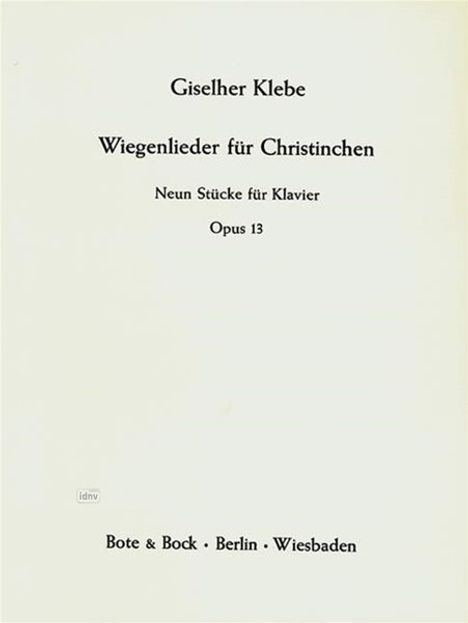 Giselher Klebe

Wiegenlieder für Christinchen

Neun Stücke für Klavier

Opus 13

Bote & Bock · Berlin · Wiesbaden

idnv